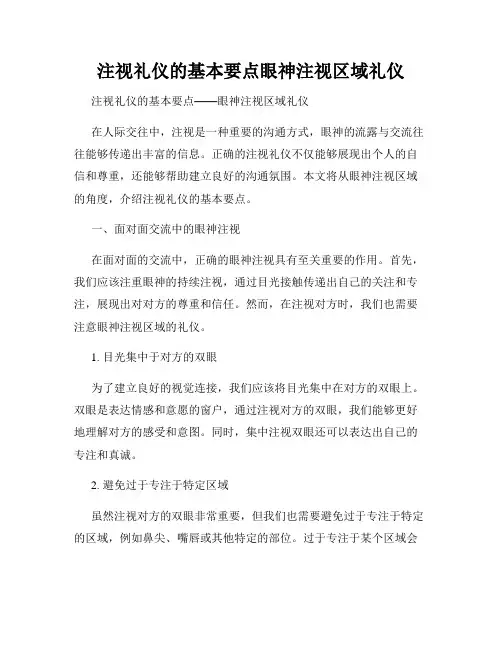 注视礼仪的基本要点眼神注视区域礼仪

注视礼仪的基本要点——眼神注视区域礼仪

在人际交往中，注视是一种重要的沟通方式，眼神的流露与交流往往能够传递出丰富的信息。正确的注视礼仪不仅能够展现出个人的自信和尊重，还能够帮助建立良好的沟通氛围。本文将从眼神注视区域的角度，介绍注视礼仪的基本要点。

一、面对面交流中的眼神注视

在面对面的交流中，正确的眼神注视具有至关重要的作用。首先，我们应该注重眼神的持续注视，通过目光接触传递出自己的关注和专注，展现出对对方的尊重和信任。然而，在注视对方时，我们也需要注意眼神注视区域的礼仪。

1. 目光集中于对方的双眼

为了建立良好的视觉连接，我们应该将目光集中在对方的双眼上。双眼是表达情感和意愿的窗户，通过注视对方的双眼，我们能够更好地理解对方的感受和意图。同时，集中注视双眼还可以表达出自己的专注和真诚。

2. 避免过于专注于特定区域

虽然注视对方的双眼非常重要，但我们也需要避免过于专注于特定的区域，例如鼻尖、嘴唇或其他特定的部位。过于专注于某个区域会